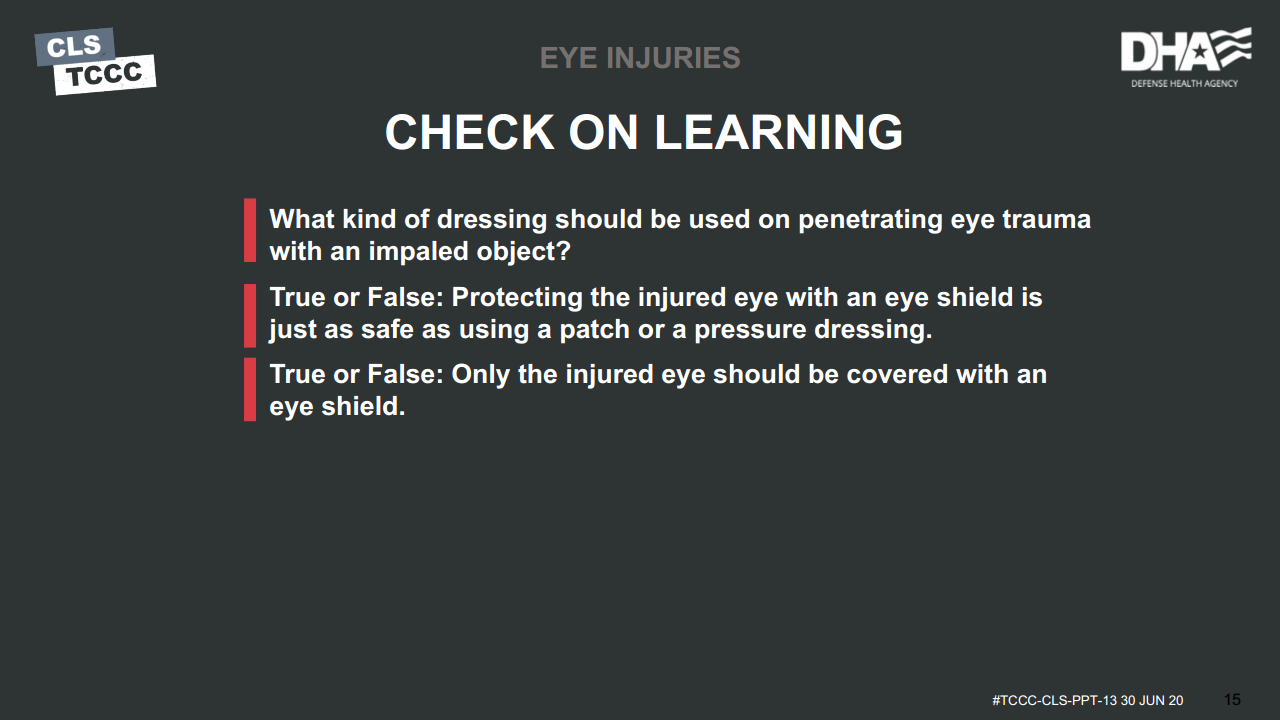 CLS
TCCC

EYE INJURIES

DHA
DEFENSE HEALTH AGENCY

CHECK ON LEARNING

What kind of dressing should be used on penetrating eye trauma with an impaled object?

True or False: Protecting the injured eye with an eye shield is just as safe as using a patch or a pressure dressing.

True or False: Only the injured eye should be covered with an eye shield.

#TCCC-CLS-PPT-13 30 JUN 20 15